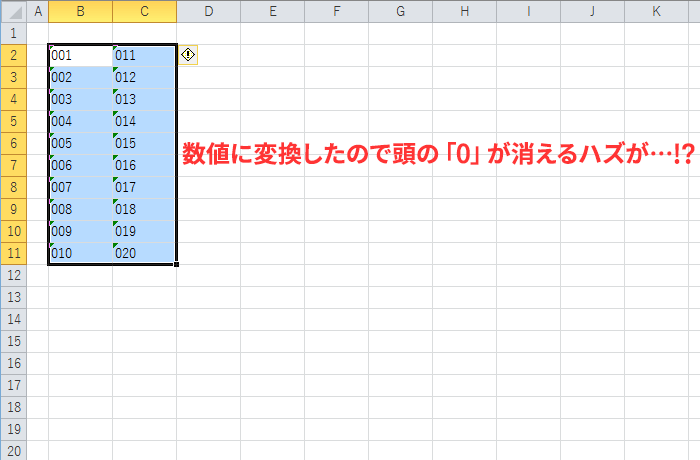 | | A | B | C | D | E | F | G | H | I | J | K |
|---|---|---|---|---|---|---|---|---|---|---|---|
| 1 | | | | | | | | | | | |
| 2 | | 001 | 011 | | | | | | | | |
| 3 | | 002 | 012 | | | | | | | | |
| 4 | | 003 | 013 | | | | | | | | |
| 5 | | 004 | 014 | | | | | | | | |
| 6 | | 005 | 015 | | | | | | | | |
| 7 | | 006 | 016 | | | | | | | | |
| 8 | | 007 | 017 | | | | | | | | |
| 9 | | 008 | 018 | | | | | | | | |
| 10 | | 009 | 019 | | | | | | | | |
| 11 | | 010 | 020 | | | | | | | | |
| 12 | | | | | | | | | | | |
| 13 | | | | | | | | | | | |
| 14 | | | | | | | | | | | |
| 15 | | | | | | | | | | | |
| 16 | | | | | | | | | | | |
| 17 | | | | | | | | | | | |
| 18 | | | | | | | | | | | |
| 19 | | | | | | | | | | | |
| 20 | | | | | | | | | | | |

数値に変換したので頭の「0」が消えるハズが…!?